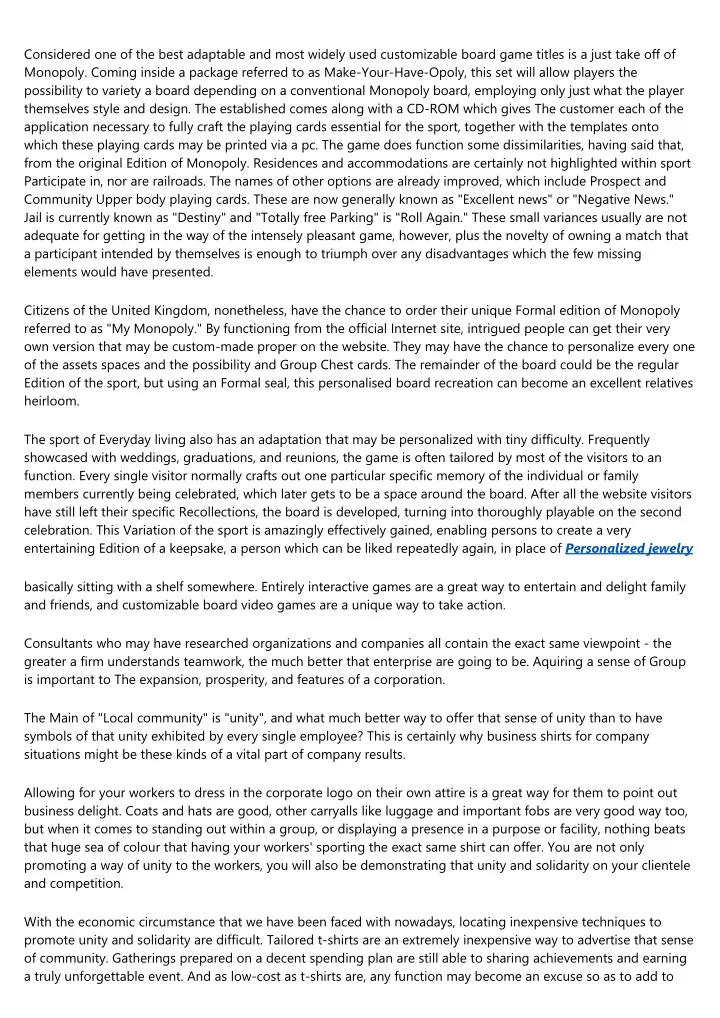 Considered one of the best adaptable and most widely used customizable board game titles is a just take off of Monopoly. Coming inside a package referred to as Make-Your-Have-Opoly, this set will allow players the possibility to variety a board depending on a conventional Monopoly board, employing only just what the player themselves style and design. The established comes along with a CD-ROM which gives The customer each of the application necessary to fully craft the playing cards essential for the sport, together with the templates onto which these playing cards may be printed via a pc. The game does function some dissimilarities, having said that, from the original Edition of Monopoly. Residences and accommodations are certainly not highlighted within sport Participate in, nor are railroads. The names of other options are already improved, which include Prospect and Community Upper body playing cards. These are now generally known as "Excellent news" or "Negative News." Jail is currently known as "Destiny" and "Totally free Parking" is "Roll Again." These small variances usually are not adequate for getting in the way of the intensely pleasant game, however, plus the novelty of owning a match that a participant intended by themselves is enough to triumph over any disadvantages which the few missing elements would have presented.

Citizens of the United Kingdom, nonetheless, have the chance to order their unique Formal edition of Monopoly referred to as "My Monopoly." By functioning from the official Internet site, intrigued people can get their very own version that may be custom-made proper on the website. They may have the chance to personalize every one of the assets spaces and the possibility and Group Chest cards. The remainder of the board could be the regular Edition of the sport, but using an Formal seal, this personalised board recreation can become an excellent relatives heirloom.

The sport of Everyday living also has an adaptation that may be personalized with tiny difficulty. Frequently showcased with weddings, graduations, and reunions, the game is often tailored by most of the visitors to an function. Every single visitor normally crafts out one particular specific memory of the individual or family members currently being celebrated, which later gets to be a space around the board. After all the website visitors have still left their specific Recollections, the board is developed, turning into thoroughly playable on the second celebration. This Variation of the sport is amazingly effectively gained, enabling persons to create a very entertaining Edition of a keepsake, a person which can be liked repeatedly again, in place of Personalized jewelry

basically sitting with a shelf somewhere. Entirely interactive games are a great way to entertain and delight family and friends, and customizable board video games are a unique way to take action.

Consultants who may have researched organizations and companies all contain the exact same viewpoint - the greater a firm understands teamwork, the much better that enterprise are going to be. Aquiring a sense of Group is important to The expansion, prosperity, and features of a corporation.

The Main of "Local community" is "unity", and what much better way to offer that sense of unity than to have symbols of that unity exhibited by every single employee? This is certainly why business shirts for company situations might be these kinds of a vital part of company results.

Allowing for your workers to dress in the corporate logo on their own attire is a great way for them to point out business delight. Coats and hats are good, other carryalls like luggage and important fobs are very good way too, but when it comes to standing out within a group, or displaying a presence in a purpose or facility, nothing beats that huge sea of colour that having your workers' sporting the exact same shirt can offer. You are not only promoting a way of unity to the workers, you will also be demonstrating that unity and solidarity on your clientele and competition.

With the economic circumstance that we have been faced with nowadays, locating inexpensive techniques to promote unity and solidarity are difficult. Tailored t-shirts are an extremely inexpensive way to advertise that sense of community. Gatherings prepared on a decent spending plan are still able to sharing achievements and earning a truly unforgettable event. And as low-cost as t-shirts are, any function may become an excuse so as to add to